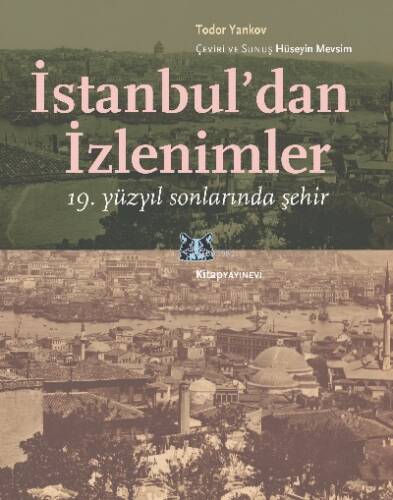 Todor Yankov
Çeviri ve Sunuş Hüseyin Mevsim

İstanbul'dan İzlenimler

19. yüzyıl sonlarında şehir

Kitap YAYINEVİ